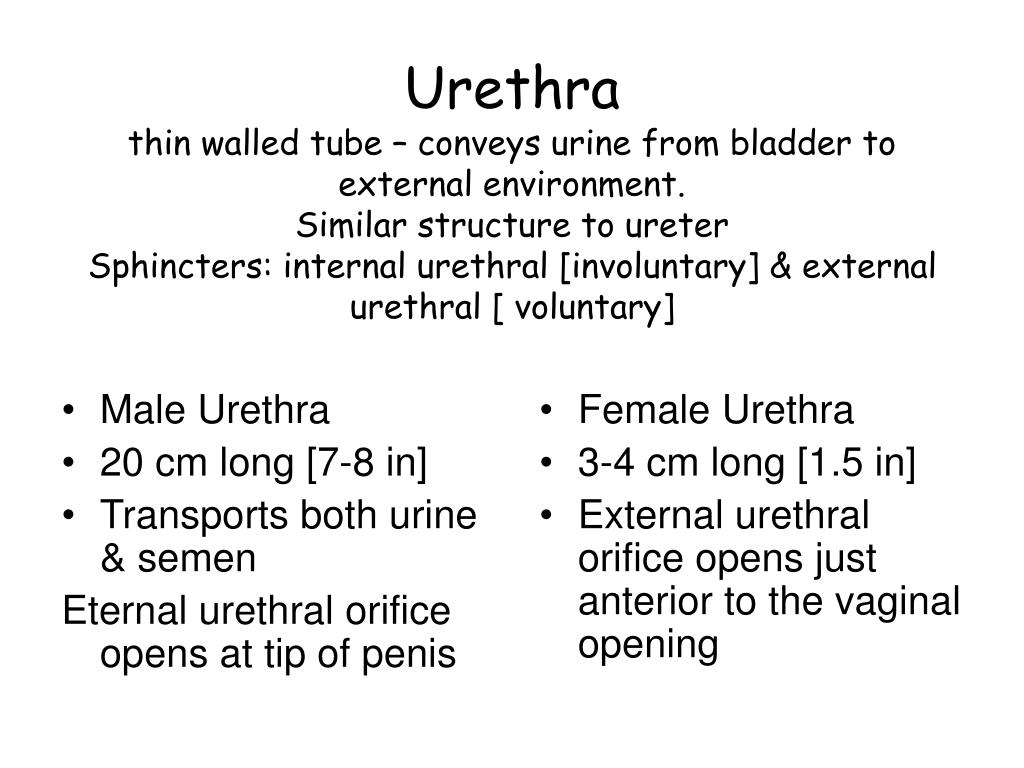 Urethra
thin walled tube – conveys urine from bladder to external environment.
Similar structure to ureter
Sphincters: internal urethral [involuntary] & external urethral [ voluntary]

• Male Urethra
• 20 cm long [7-8 in]
• Transports both urine & semen
Eternal urethral orifice opens at tip of penis

• Female Urethra
• 3-4 cm long [1.5 in]
• External urethral orifice opens just anterior to the vaginal opening